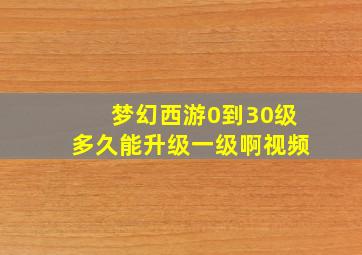 梦幻西游0到30级
多久能升级一级啊视频